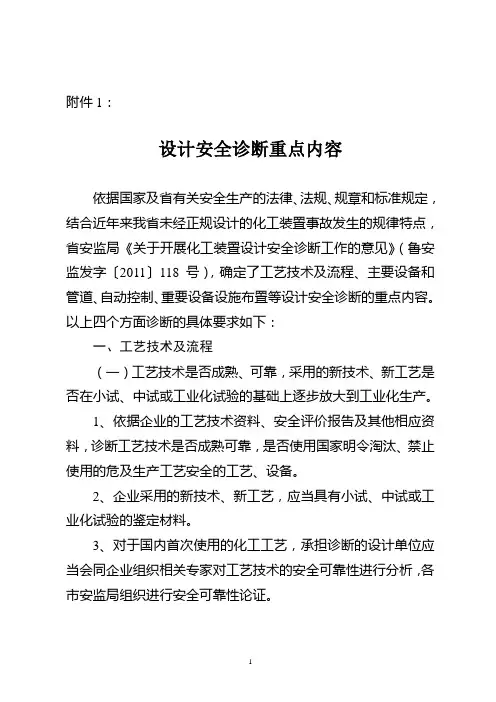 附件 1：

设计安全诊断重点内容

依据国家及省有关安全生产的法律、法规、规章和标准规定，结合近年来我省未经正规设计的化工装置事故发生的规律特点，省安监局《关于开展化工装置设计安全诊断工作的意见》（鲁安监发字〔2011〕118 号），确定了工艺技术及流程、主要设备和管道、自动控制、重要设备设施布置等设计安全诊断的重点内容。以上四个方面诊断的具体要求如下：

一、工艺技术及流程

（一）工艺技术是否成熟、可靠，采用的新技术、新工艺是否在小试、中试或工业化试验的基础上逐步放大到工业化生产。

1、依据企业的工艺技术资料、安全评价报告及其他相应资料，诊断工艺技术是否成熟可靠，是否使用国家明令淘汰、禁止使用的危及生产工艺安全的工艺、设备。

2、企业采用的新技术、新工艺，应当具有小试、中试或工业化试验的鉴定材料。

3、对于国内首次使用的化工工艺，承担诊断的设计单位应当会同企业组织相关专家对工艺技术的安全可靠性进行分析，各市安监局组织进行安全可靠性论证。

1